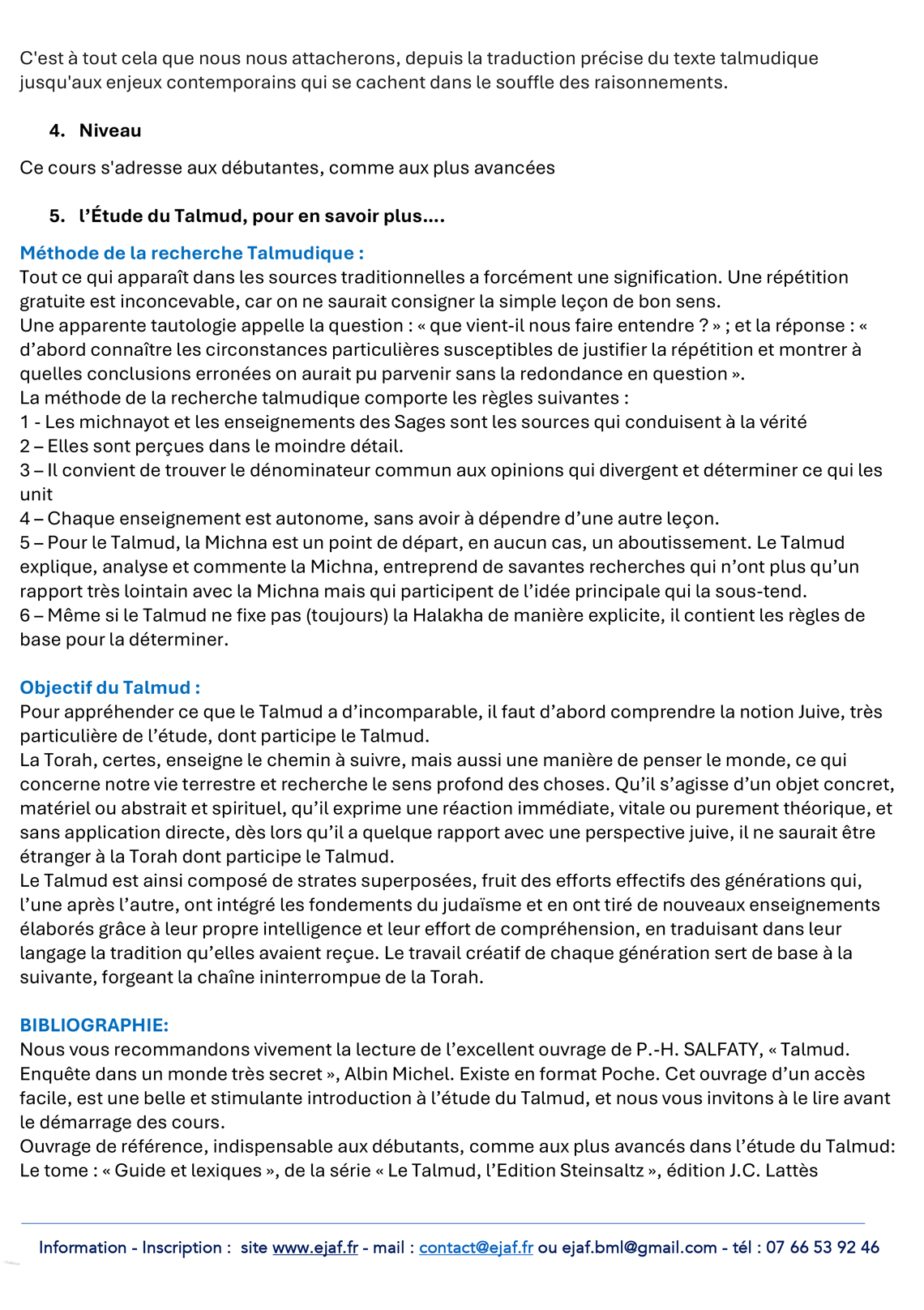 C'est à tout cela que nous nous attacherons, depuis la traduction précise du texte talmudique jusqu'aux enjeux contemporains qui se cachent dans le souffle des raisonnements.

4. Niveau

Ce cours s'adresse aux débutantes, comme aux plus avancées

5. l'Étude du Talmud, pour en savoir plus....

Méthode de la recherche Talmudique :
Tout ce qui apparaît dans les sources traditionnelles a forcément une signification. Une répétition gratuite est inconcevable, car on ne saurait consigner la simple leçon de bon sens.
Une apparente tautologie appelle la question : « que vient-il nous faire entendre ? » ; et la réponse : « d'abord connaître les circonstances particulières susceptibles de justifier la répétition et montrer à quelles conclusions erronées on aurait pu parvenir sans la redondance en question ».
La méthode de la recherche talmudique comporte les règles suivantes :
1 - Les michnayot et les enseignements des Sages sont les sources qui conduisent à la vérité
2 – Elles sont perçues dans le moindre détail.
3 – Il convient de trouver le dénominateur commun aux opinions qui divergent et déterminer ce qui les unit
4 – Chaque enseignement est autonome, sans avoir à dépendre d'une autre leçon.
5 – Pour le Talmud, la Michna est un point de départ, en aucun cas, un aboutissement. Le Talmud explique, analyse et commente la Michna, entreprend de savantes recherches qui n'ont plus qu'un rapport très lointain avec la Michna mais qui participent de l'idée principale qui la sous-tend.
6 – Même si le Talmud ne fixe pas (toujours) la Halakha de manière explicite, il contient les règles de base pour la déterminer.

Objectif du Talmud :
Pour appréhender ce que le Talmud a d'incomparable, il faut d'abord comprendre la notion Juive, très particulière de l'étude, dont participe le Talmud.
La Torah, certes, enseigne le chemin à suivre, mais aussi une manière de penser le monde, ce qui concerne notre vie terrestre et recherche le sens profond des choses. Qu'il s'agisse d'un objet concret, matériel ou abstrait et spirituel, qu'il exprime une réaction immédiate, vitale ou purement théorique, et sans application directe, dès lors qu'il a quelque rapport avec une perspective juive, il ne saurait être étranger à la Torah dont participe le Talmud.
Le Talmud est ainsi composé de strates superposées, fruit des efforts effectifs des générations qui, l'une après l'autre, ont intégré les fondements du judaïsme et en ont tiré de nouveaux enseignements élaborés grâce à leur propre intelligence et leur effort de compréhension, en traduisant dans leur langage la tradition qu'elles avaient reçue. Le travail créatif de chaque génération sert de base à la suivante, forgeant la chaîne ininterrompue de la Torah.

BIBLIOGRAPHIE:
Nous vous recommandons vivement la lecture de l'excellent ouvrage de P.-H. SALFATY, « Talmud. Enquête dans un monde très secret », Albin Michel. Existe en format Poche. Cet ouvrage d'un accès facile, est une belle et stimulante introduction à l'étude du Talmud, et nous vous invitons à le lire avant le démarrage des cours.
Ouvrage de référence, indispensable aux débutants, comme aux plus avancés dans l'étude du Talmud: Le tome : « Guide et lexiques », de la série « Le Talmud, l'Edition Steinsaltz », édition J.C. Lattès

Information - Inscription : site www.ejaf.fr - mail : contact@ejaf.fr ou ejaf.bml@gmail.com - tél : 07 66 53 92 46